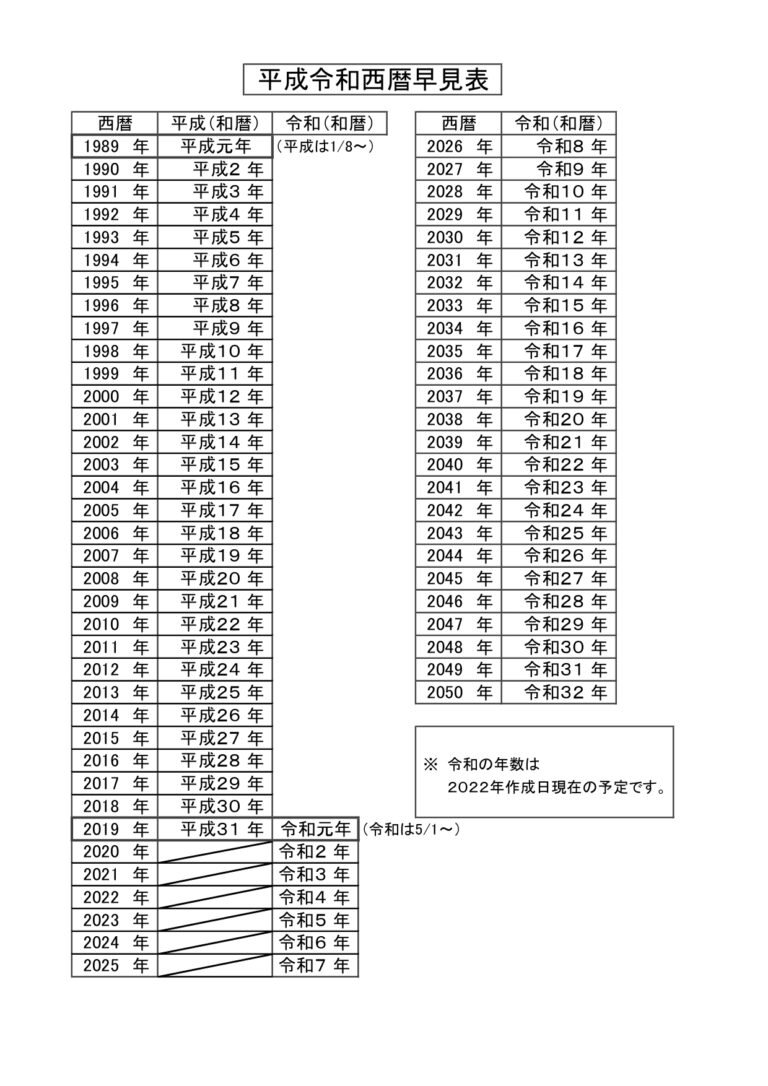 平成令和西暦早見表

| 西暦 | 平成（和暦） | 令和（和暦） |
|---|---|---|
| 1989 年 | 平成元年 | （平成は1/8～） |
| 1990 年 | 平成2 年 | |
| 1991 年 | 平成3 年 | |
| 1992 年 | 平成4 年 | |
| 1993 年 | 平成5 年 | |
| 1994 年 | 平成6 年 | |
| 1995 年 | 平成7 年 | |
| 1996 年 | 平成8 年 | |
| 1997 年 | 平成9 年 | |
| 1998 年 | 平成10 年 | |
| 1999 年 | 平成11 年 | |
| 2000 年 | 平成12 年 | |
| 2001 年 | 平成13 年 | |
| 2002 年 | 平成14 年 | |
| 2003 年 | 平成15 年 | |
| 2004 年 | 平成16 年 | |
| 2005 年 | 平成17 年 | |
| 2006 年 | 平成18 年 | |
| 2007 年 | 平成19 年 | |
| 2008 年 | 平成20 年 | |
| 2009 年 | 平成21 年 | |
| 2010 年 | 平成22 年 | |
| 2011 年 | 平成23 年 | |
| 2012 年 | 平成24 年 | |
| 2013 年 | 平成25 年 | |
| 2014 年 | 平成26 年 | |
| 2015 年 | 平成27 年 | |
| 2016 年 | 平成28 年 | |
| 2017 年 | 平成29 年 | |
| 2018 年 | 平成30 年 | |
| 2019 年 | 平成31 年 | 令和元年 （令和は5/1～） |
| 2020 年 | | 令和2 年 |
| 2021 年 | | 令和3 年 |
| 2022 年 | | 令和4 年 |
| 2023 年 | | 令和5 年 |
| 2024 年 | | 令和6 年 |
| 2025 年 | | 令和7 年 |

| 西暦 | 令和（和暦） |
|---|---|
| 2026 年 | 令和8 年 |
| 2027 年 | 令和9 年 |
| 2028 年 | 令和10 年 |
| 2029 年 | 令和11 年 |
| 2030 年 | 令和12 年 |
| 2031 年 | 令和13 年 |
| 2032 年 | 令和14 年 |
| 2033 年 | 令和15 年 |
| 2034 年 | 令和16 年 |
| 2035 年 | 令和17 年 |
| 2036 年 | 令和18 年 |
| 2037 年 | 令和19 年 |
| 2038 年 | 令和20 年 |
| 2039 年 | 令和21 年 |
| 2040 年 | 令和22 年 |
| 2041 年 | 令和23 年 |
| 2042 年 | 令和24 年 |
| 2043 年 | 令和25 年 |
| 2044 年 | 令和26 年 |
| 2045 年 | 令和27 年 |
| 2046 年 | 令和28 年 |
| 2047 年 | 令和29 年 |
| 2048 年 | 令和30 年 |
| 2049 年 | 令和31 年 |
| 2050 年 | 令和32 年 |

※ 令和の年数は
2022年作成日現在の予定です。